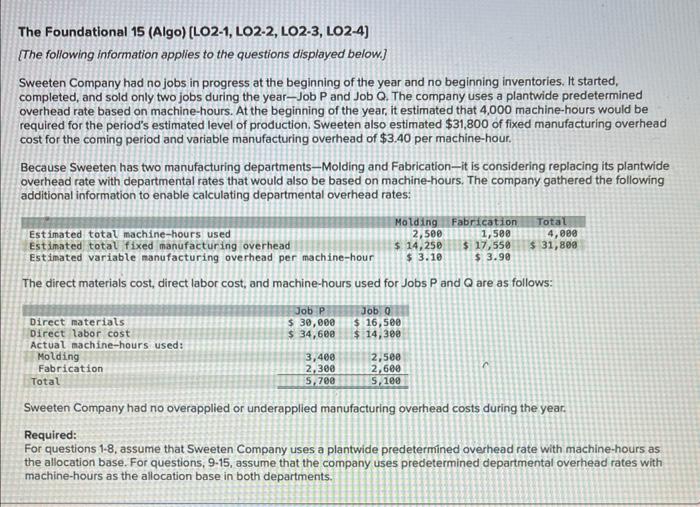 The Foundational 15 (Algo) [LO2-1, LO2-2, LO2-3, LO2-4]

[The following information applies to the questions displayed below.]

Sweeten Company had no jobs in progress at the beginning of the year and no beginning inventories. It started, completed, and sold only two jobs during the year—Job P and Job Q. The company uses a plantwide predetermined overhead rate based on machine-hours. At the beginning of the year, it estimated that 4,000 machine-hours would be required for the period's estimated level of production. Sweeten also estimated $31,800 of fixed manufacturing overhead cost for the coming period and variable manufacturing overhead of $3.40 per machine-hour.

Because Sweeten has two manufacturing departments—Molding and Fabrication—it is considering replacing its plantwide overhead rate with departmental rates that would also be based on machine-hours. The company gathered the following additional information to enable calculating departmental overhead rates:

| | Molding | Fabrication | Total |
|---|---|---|---|
| Estimated total machine-hours used | 2,500 | 1,500 | 4,000 |
| Estimated total fixed manufacturing overhead | $ 14,250 | $ 17,550 | $ 31,800 |
| Estimated variable manufacturing overhead per machine-hour | $ 3.10 | $ 3.90 | |

The direct materials cost, direct labor cost, and machine-hours used for Jobs P and Q are as follows:

| | Job P | Job Q |
|---|---|---|
| Direct materials | $ 30,000 | $ 16,500 |
| Direct labor cost | $ 34,600 | $ 14,300 |
| Actual machine-hours used: | | |
| Molding | 3,400 | 2,500 |
| Fabrication | 2,300 | 2,600 |
| Total | 5,700 | 5,100 |

Sweeten Company had no overapplied or underapplied manufacturing overhead costs during the year.

Required:
For questions 1-8, assume that Sweeten Company uses a plantwide predetermined overhead rate with machine-hours as the allocation base. For questions, 9-15, assume that the company uses predetermined departmental overhead rates with machine-hours as the allocation base in both departments.